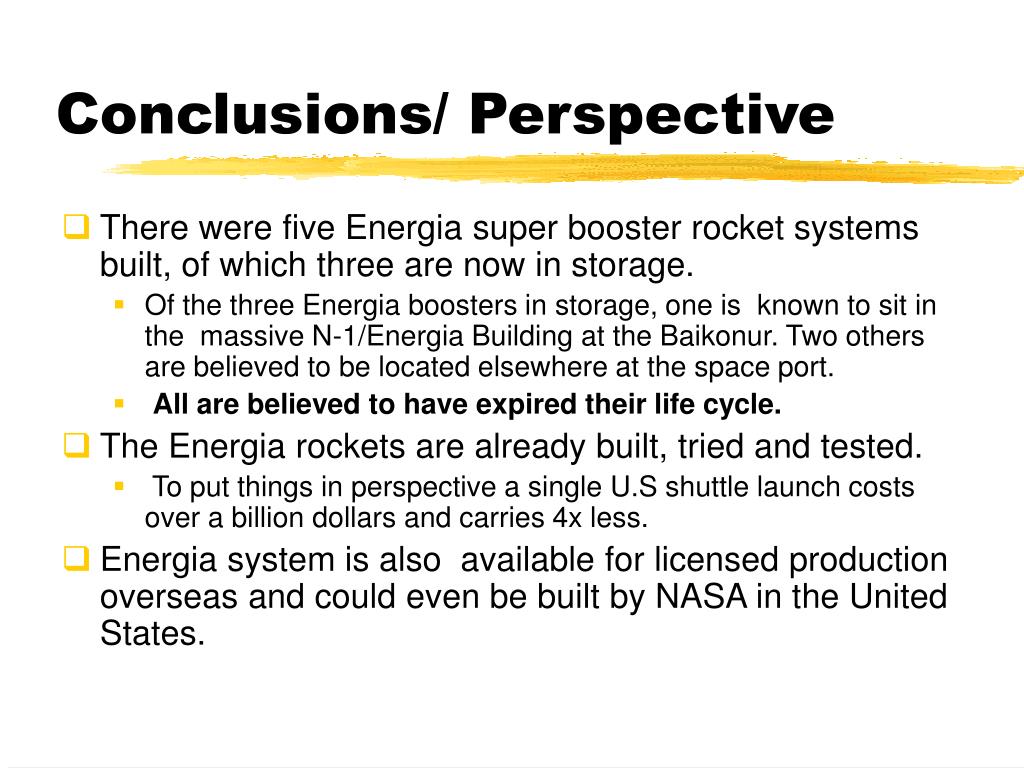 Conclusions/ Perspective

There were five Energia super booster rocket systems built, of which three are now in storage.

Of the three Energia boosters in storage, one is known to sit in the massive N-1/Energia Building at the Baikonur. Two others are believed to be located elsewhere at the space port.

All are believed to have expired their life cycle.

The Energia rockets are already built, tried and tested.

To put things in perspective a single U.S shuttle launch costs over a billion dollars and carries 4x less.

Energia system is also available for licensed production overseas and could even be built by NASA in the United States.